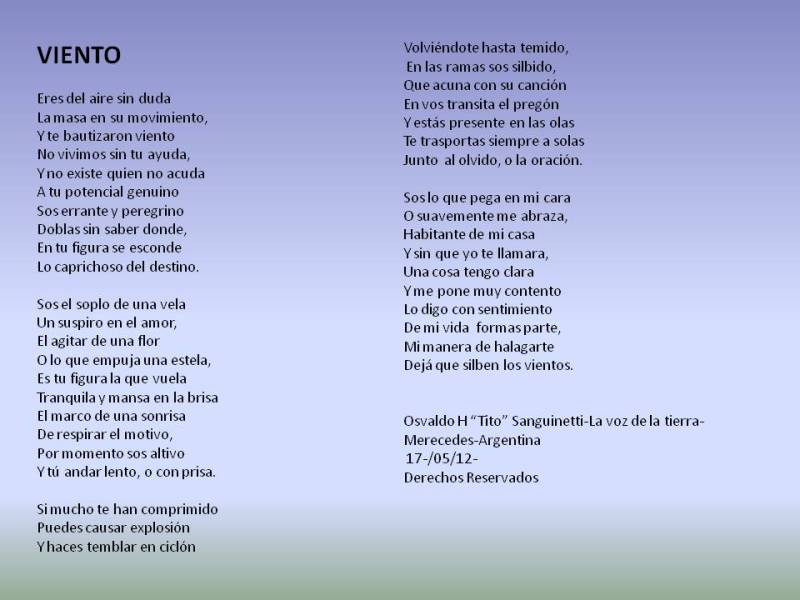 VIENTO

Eres del aire sin duda
La masa en su movimiento,
Y te bautizaron viento
No vivimos sin tu ayuda,
Y no existe quien no acuda
A tu potencial genuino
Sos errante y peregrino
Doblas sin saber donde,
En tu figura se esconde
Lo caprichoso del destino.

Sos el soplo de una vela
Un suspiro en el amor,
El agitar de una flor
O lo que empuja una estela,
Es tu figura la que vuela
Tranquila y mansa en la brisa
El marco de una sonrisa
De respirar el motivo,
Por momento sos altivo
Y tú andar lento, o con prisa.

Si mucho te han comprimido
Puedes causar explosión
Y haces temblar en ciclón

Volviéndote hasta temido,
En las ramas sos silbido,
Que acuna con su canción
En vos transita el pregón
Y estás presente en las olas
Te trasportas siempre a solas
Junto al olvido, o la oración.

Sos lo que pega en mi cara
O suavemente me abraza,
Habitante de mi casa
Y sin que yo te llamara,
Una cosa tengo clara
Y me pone muy contento
Lo digo con sentimiento
De mi vida formas parte,
Mi manera de halagarte
Dejá que silben los vientos.

Osvaldo H "Tito" Sanguinetti-La voz de la tierra-
Merecedes-Argentina
17-/05/12-
Derechos Reservados